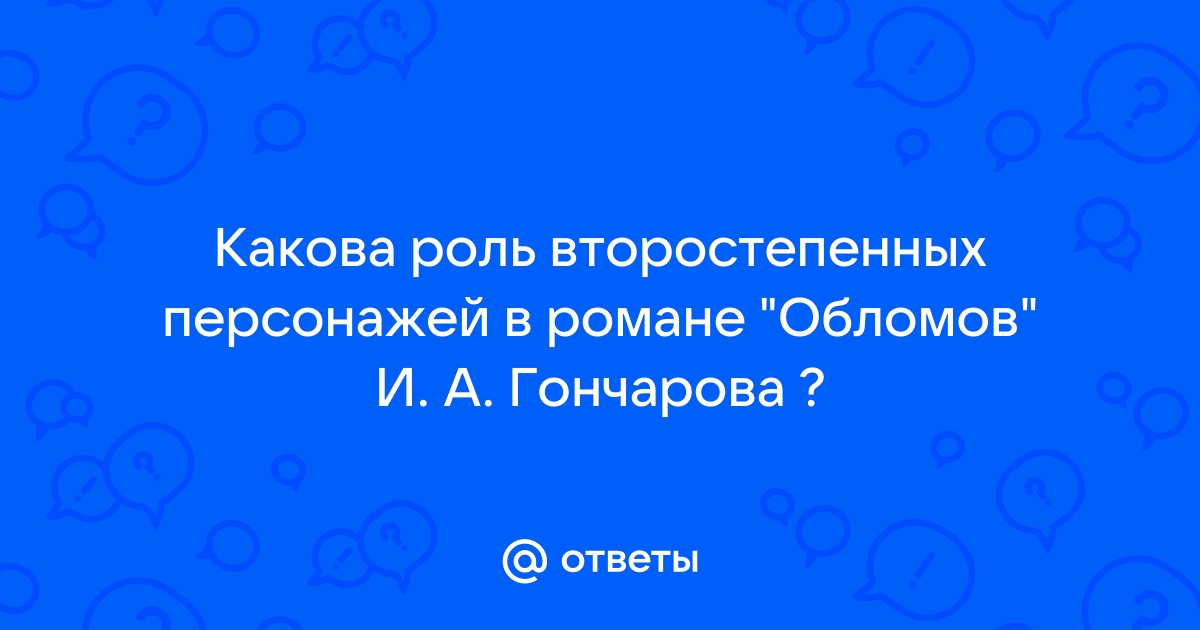 Какова роль второстепенных персонажей в романе "Обломов" И. А. Гончарова ?

@ ответы